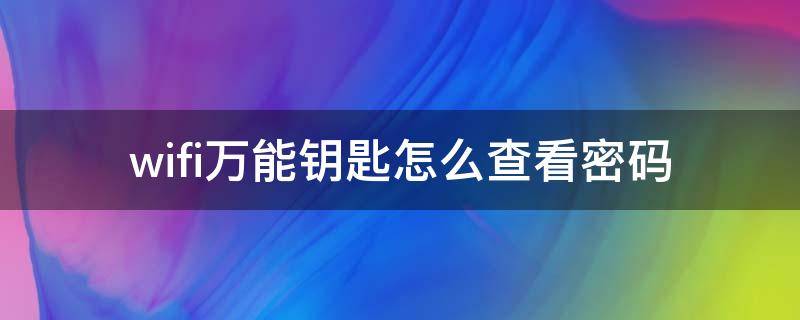 wifi万能钥匙怎么查看密码